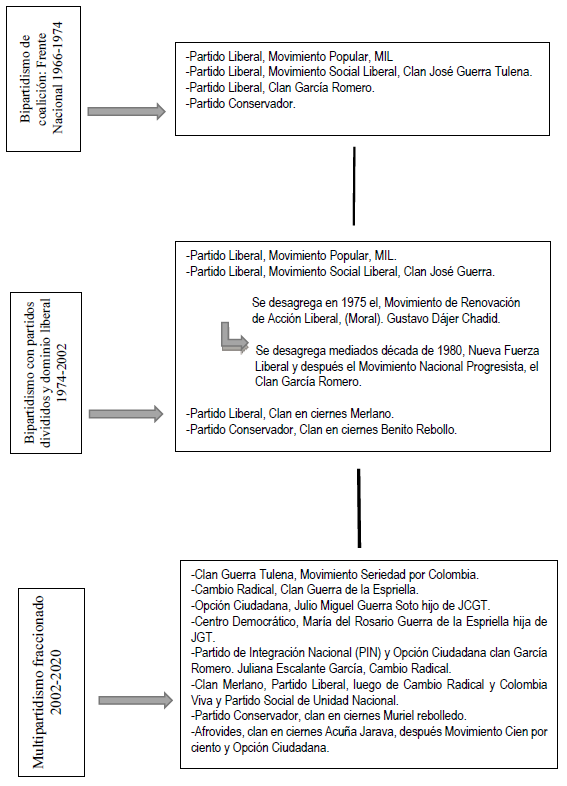 Bipartidismo de coalición: Frente Nacional 1966-1974

-Partido Liberal, Movimiento Popular, MIL
-Partido Liberal, Movimiento Social Liberal, Clan José Guerra Tulena.
-Partido Liberal, Clan García Romero.
-Partido Conservador.

Bipartidismo con partidos divididos y dominio liberal 1974-2002

-Partido Liberal, Movimiento Popular, MIL.
-Partido Liberal, Movimiento Social Liberal, Clan José Guerra.

Se desagrega en 1975 el, Movimiento de Renovación de Acción Liberal, (Moral). Gustavo Dájer Chadid.

Se desagrega mediados década de 1980, Nueva Fuerza Liberal y después el Movimiento Nacional Progresista, el Clan García Romero.

-Partido Liberal, Clan en ciernes Merlano.
-Partido Conservador, Clan en ciernes Benito Rebollo.

Multipartidismo fraccionado 2002-2020

-Clan Guerra Tulena, Movimiento Seriedad por Colombia.
-Cambio Radical, Clan Guerra de la Espriella.
-Opción Ciudadana, Julio Miguel Guerra Soto hijo de JCGT.
-Centro Democrático, María del Rosario Guerra de la Espriella hija de JGT.
-Partido de Integración Nacional (PIN) y Opción Ciudadana clan García Romero. Juliana Escalante García, Cambio Radical.
-Clan Merlano, Partido Liberal, luego de Cambio Radical y Colombia Viva y Partido Social de Unidad Nacional.
-Partido Conservador, clan en ciernes Muriel rebolledo.
-Afrovides, clan en ciernes Acuña Jarava, después Movimiento Cien por ciento y Opción Ciudadana.